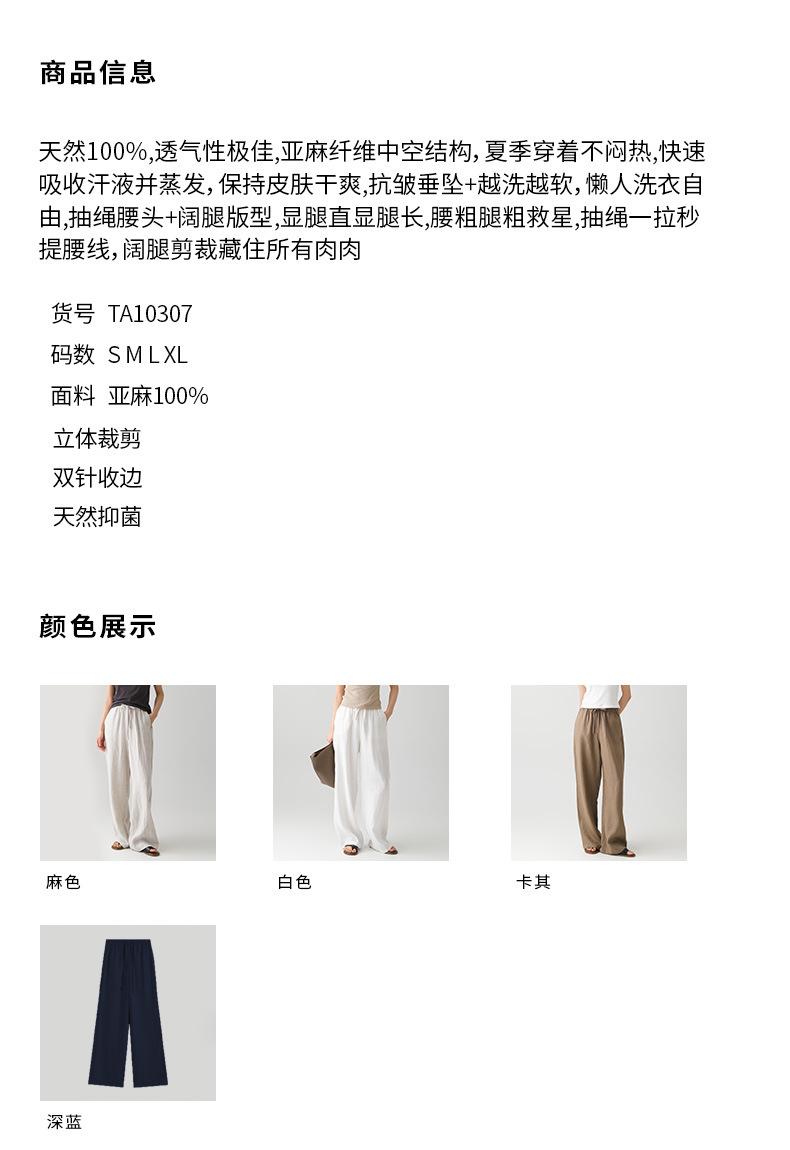 商品信息

天然100%,透气性极佳,亚麻纤维中空结构,夏季穿着不闷热,快速吸收汗液并蒸发,保持皮肤干爽,抗皱垂坠+越洗越软,懒人洗衣自由,抽绳腰头+阔腿版型,显腿直显腿长,腰粗腿粗救星,抽绳一拉秒提腰线,阔腿剪裁藏住所有肉肉

货号 TA10307
码数 S M L XL
面料 亚麻100%
立体裁剪
双针收边
天然抑菌

颜色展示

麻色

白色

卡其

深蓝